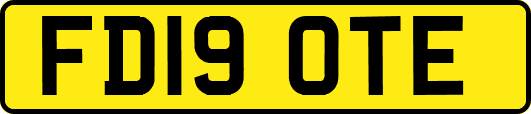 FD19 OTE